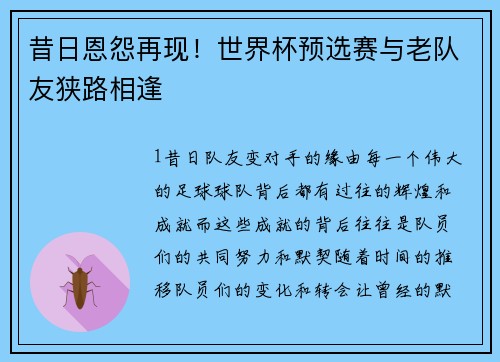 昔日恩怨再现！世界杯预选赛与老队友狭路相逢

1昔日队友变对手的缘由每一个伟大的足球球队背后都有过往的辉煌和成就而这些成就的背后往往是队员们的共同努力和默契随着时间的推移队员们的变化和转会让曾经的默